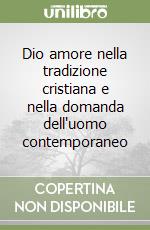 unilibro

Dio amore nella tradizione cristiana e nella domanda dell'uomo contemporaneo

COPERTINA
NON DISPONIBILE